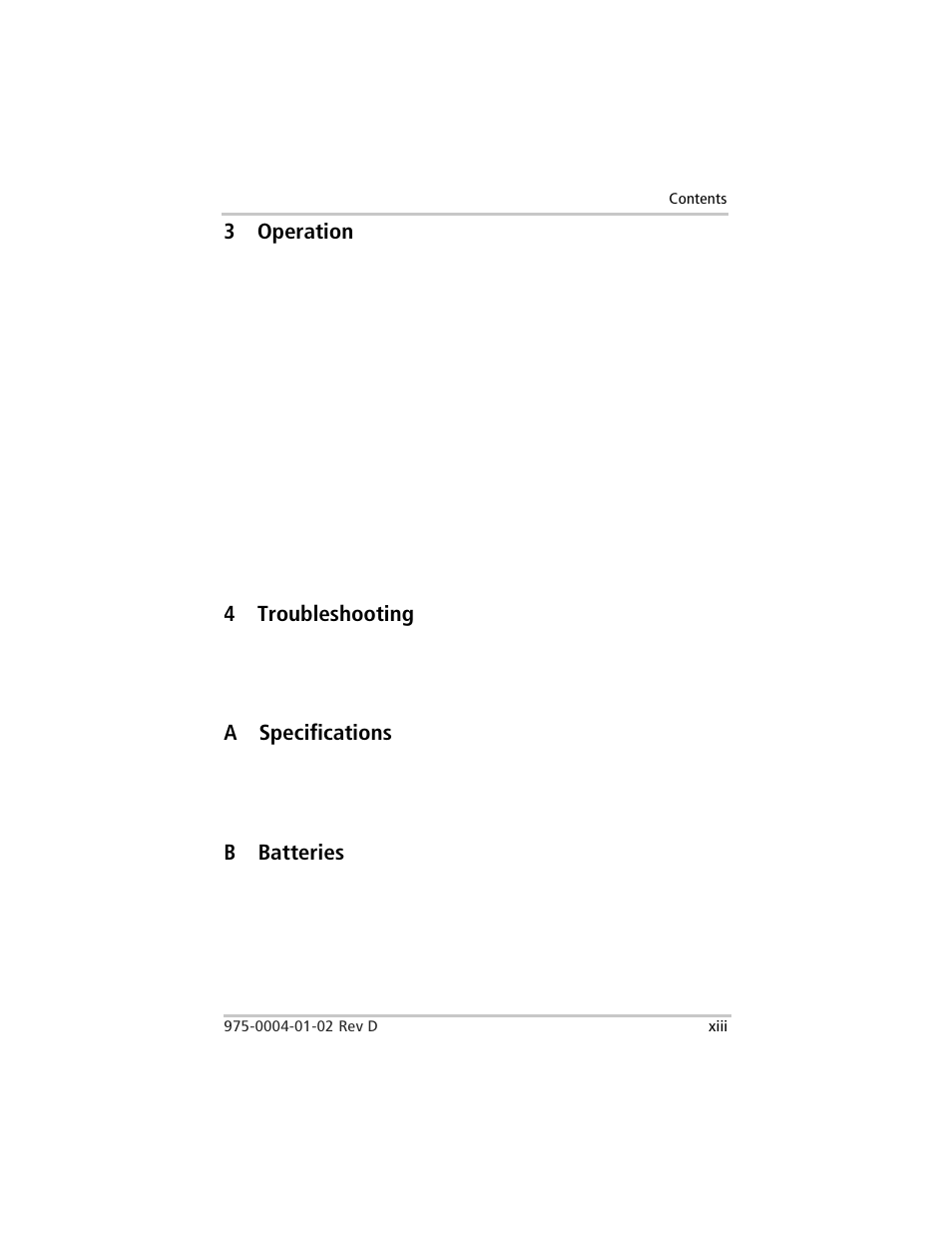 Contents

3 Operation

4 Troubleshooting

A Specifications

B Batteries

975-0004-01-02 Rev D

xiii